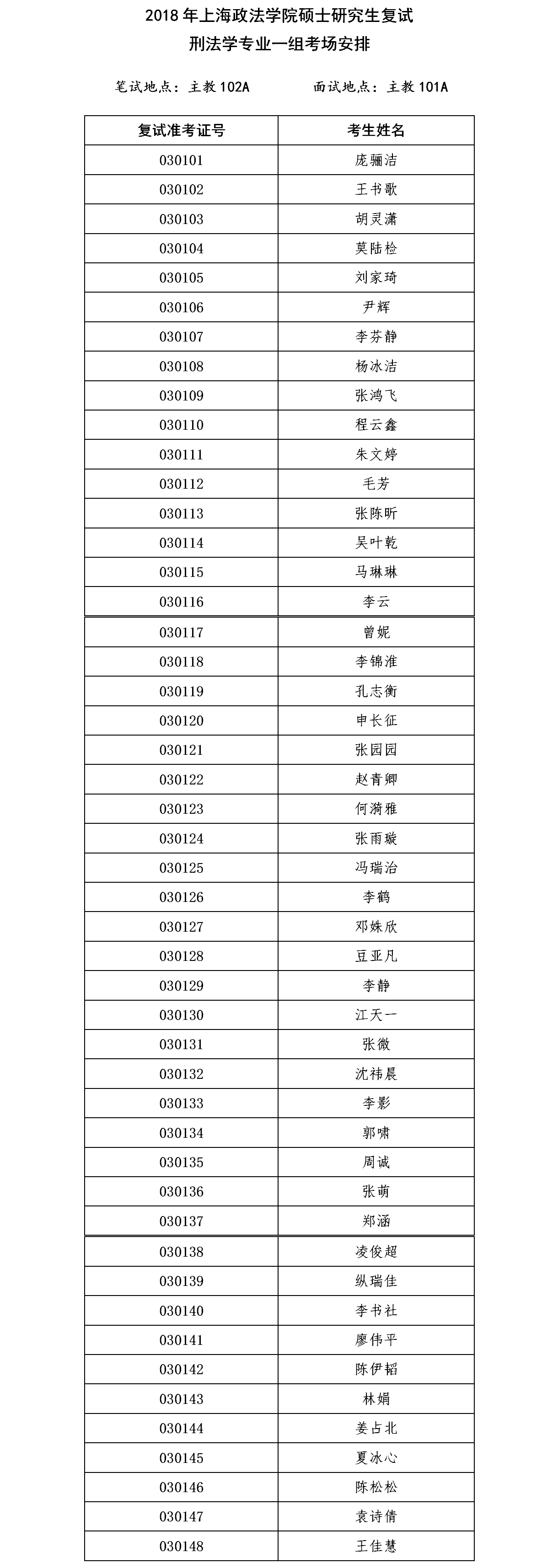 2018 年上海政法学院硕士研究生复试
刑法学专业一组考场安排

笔试地点：主教 102A　　面试地点：主教 101A

| 复试准考证号 | 考生姓名 |
|---|---|
| 030101 | 庞骊洁 |
| 030102 | 王书歌 |
| 030103 | 胡灵潇 |
| 030104 | 莫陆检 |
| 030105 | 刘家琦 |
| 030106 | 尹辉 |
| 030107 | 李芬静 |
| 030108 | 杨冰洁 |
| 030109 | 张鸿飞 |
| 030110 | 程云鑫 |
| 030111 | 朱文婷 |
| 030112 | 毛芳 |
| 030113 | 张陈昕 |
| 030114 | 吴叶乾 |
| 030115 | 马琳琳 |
| 030116 | 李云 |
| 030117 | 曾妮 |
| 030118 | 李锦淮 |
| 030119 | 孔志衡 |
| 030120 | 申长征 |
| 030121 | 张园园 |
| 030122 | 赵青卿 |
| 030123 | 何漪雅 |
| 030124 | 张雨璇 |
| 030125 | 冯瑞治 |
| 030126 | 李鹤 |
| 030127 | 邓姝欣 |
| 030128 | 豆亚凡 |
| 030129 | 李静 |
| 030130 | 江天一 |
| 030131 | 张微 |
| 030132 | 沈祎晨 |
| 030133 | 李影 |
| 030134 | 郭啸 |
| 030135 | 周诚 |
| 030136 | 张萌 |
| 030137 | 郑涵 |
| 030138 | 凌俊超 |
| 030139 | 纵瑞佳 |
| 030140 | 李书社 |
| 030141 | 廖伟平 |
| 030142 | 陈伊韬 |
| 030143 | 林娟 |
| 030144 | 姜占北 |
| 030145 | 夏冰心 |
| 030146 | 陈松松 |
| 030147 | 袁诗倩 |
| 030148 | 王佳慧 |